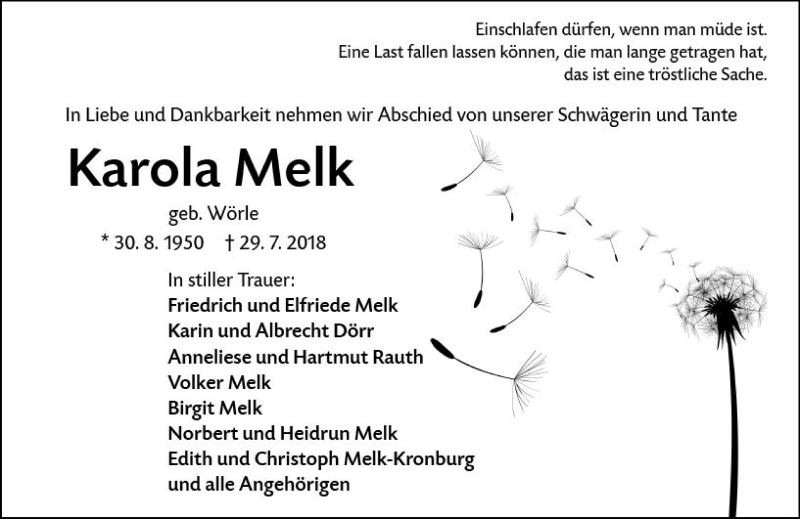 Einschlafen dürfen, wenn man müde ist.
Eine Last fallen lassen können, die man lange getragen hat,
das ist eine tröstliche Sache.

In Liebe und Dankbarkeit nehmen wir Abschied von unserer Schwägerin und Tante

Karola Melk

geb. Wörle

* 30. 8. 1950 † 29. 7. 2018

In stiller Trauer:
Friedrich und Elfriede Melk
Karin und Albrecht Dörr
Anneliese und Hartmut Rauth
Volker Melk
Birgit Melk
Norbert und Heidrun Melk
Edith und Christoph Melk-Kronburg
und alle Angehörigen